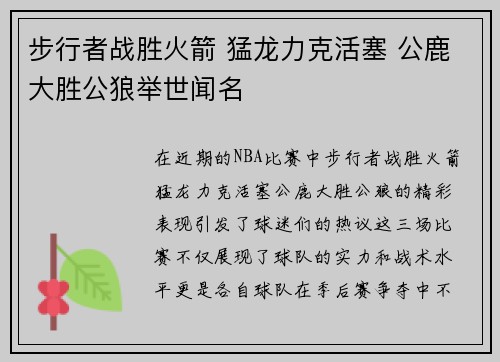 步行者战胜火箭 猛龙力克活塞 公鹿大胜公狼举世闻名

在近期的NBA比赛中步行者战胜火箭猛龙力克活塞公鹿大胜公狼的精彩表现引发了球迷们的热议这三场比赛不仅展现了球队的实力和战术水平更是各自球队在季后赛争夺中不